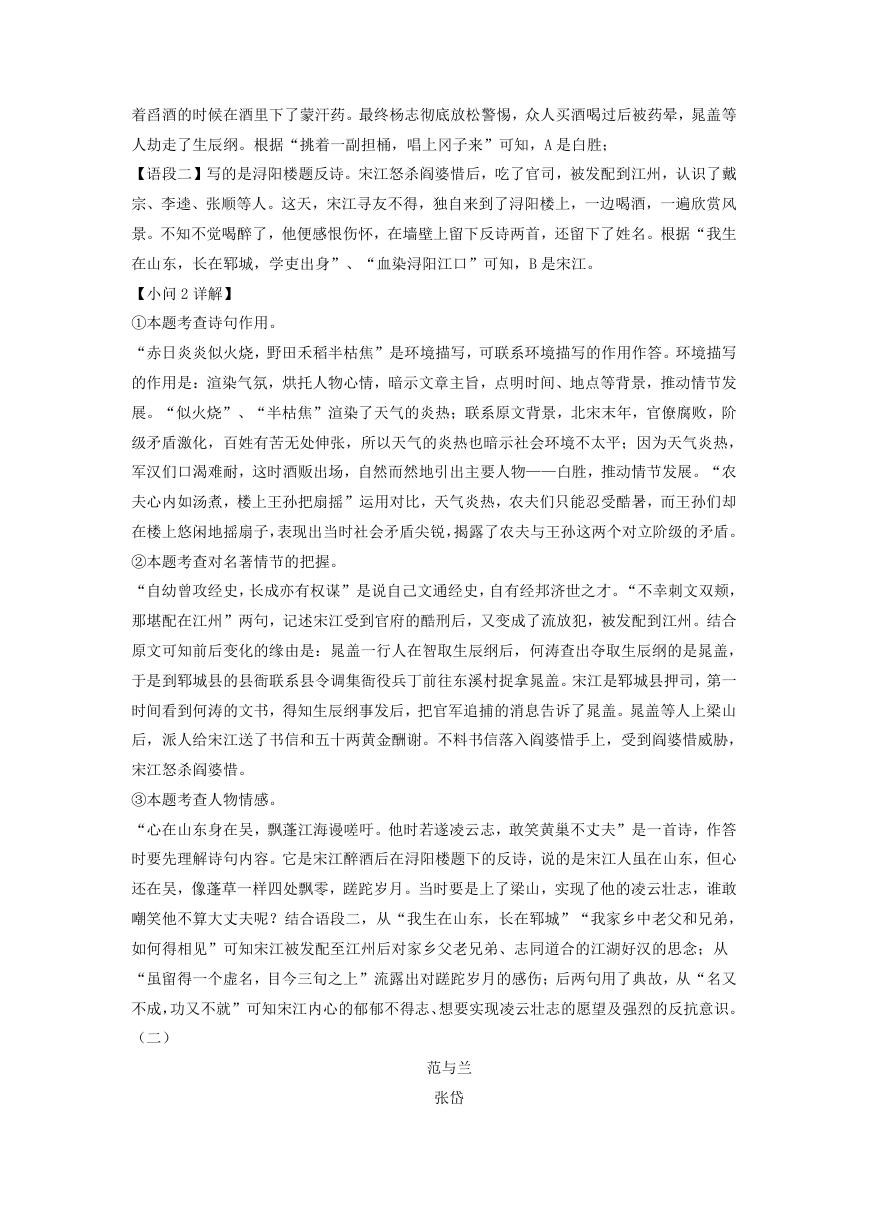 着舀酒的时候在酒里下了蒙汗药。最终杨志彻底放松警惕，众人买酒喝过后被药晕，晁盖等人劫走了生辰纲。根据“挑着一副担桶，唱上冈子来”可知，A 是白胜；

【语段二】写的是浔阳楼题反诗。宋江怒杀阎婆惜后，吃了官司，被发配到江州，认识了戴宗、李逵、张顺等人。这天，宋江寻友不得，独自来到了浔阳楼上，一边喝酒，一遍欣赏风景。不知不觉喝醉了，他便感恨伤怀，在墙壁上留下反诗两首，还留下了姓名。根据“我生在山东，长在郓城，学吏出身”、“血染浔阳江口”可知，B 是宋江。

【小问 2 详解】

①本题考查诗句作用。

“赤日炎炎似火烧，野田禾稻半枯焦”是环境描写，可联系环境描写的作用作答。环境描写的作用是：渲染气氛，烘托人物心情，暗示文章主旨，点明时间、地点等背景，推动情节发展。“似火烧”、“半枯焦”渲染了天气的炎热；联系原文背景，北宋末年，官僚腐败，阶级矛盾激化，百姓有苦无处伸张，所以天气的炎热也暗示社会环境不太平；因为天气炎热，军汉们口渴难耐，这时酒贩出场，自然而然地引出主要人物——白胜，推动情节发展。“农夫心内如汤煮，楼上王孙把扇摇”运用对比，天气炎热，农夫们只能忍受酷暑，而王孙们却在楼上悠闲地摇扇子，表现出当时社会矛盾尖锐，揭露了农夫与王孙这两个对立阶级的矛盾。

②本题考查对名著情节的把握。

“自幼曾攻经史，长成亦有权谋”是说自己文通经史，自有经邦济世之才。“不幸刺文双颊，那堪配在江州”两句，记述宋江受到官府的酷刑后，又变成了流放犯，被发配到江州。结合原文可知前后变化的缘由是：晁盖一行人在智取生辰纲后，何涛查出夺取生辰纲的是晁盖，于是到郓城县的县衙联系县令调集衙役兵丁前往东溪村捉拿晁盖。宋江是郓城县押司，第一时间看到何涛的文书，得知生辰纲事发后，把官军追捕的消息告诉了晁盖。晁盖等人上梁山后，派人给宋江送了书信和五十两黄金酬谢。不料书信落入阎婆惜手上，受到阎婆惜威胁，宋江怒杀阎婆惜。

③本题考查人物情感。

“心在山东身在吴，飘蓬江海谩嗟吁。他时若遂凌云志，敢笑黄巢不丈夫”是一首诗，作答时要先理解诗句内容。它是宋江醉酒后在浔阳楼题下的反诗，说的是宋江人虽在山东，但心还在吴，像蓬草一样四处飘零，蹉跎岁月。当时要是上了梁山，实现了他的凌云壮志，谁敢嘲笑他不算大丈夫呢？结合语段二，从“我生在山东，长在郓城”“我家乡中老父和兄弟，如何得相见”可知宋江被发配至江州后对家乡父老兄弟、志同道合的江湖好汉的思念；从“虽留得一个虚名，目今三旬之上”流露出对蹉跎岁月的感伤；后两句用了典故，从“名又不成，功又不就”可知宋江内心的郁郁不得志、想要实现凌云壮志的愿望及强烈的反抗意识。

（二）

范与兰

张岱